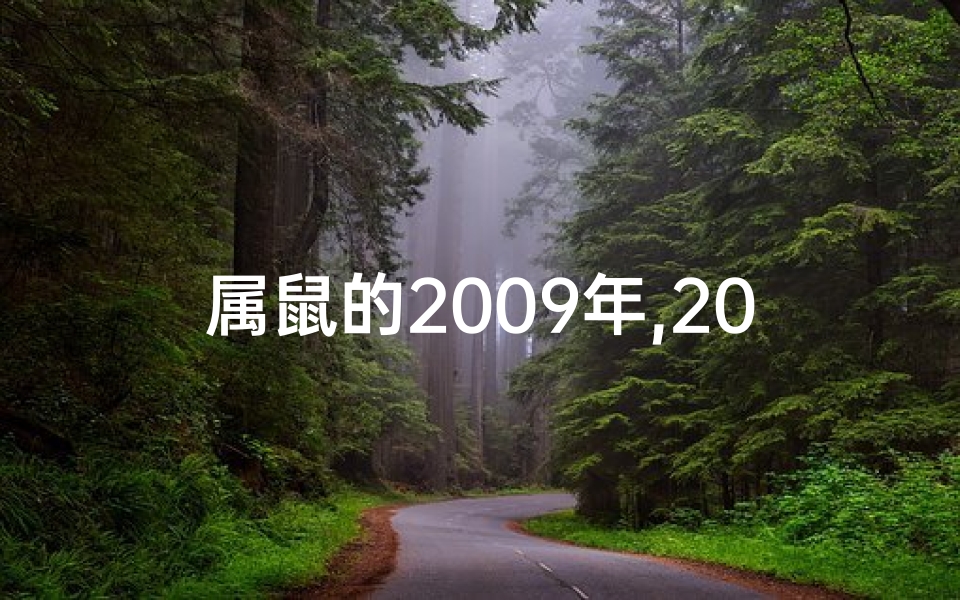 属鼠的2009年,20